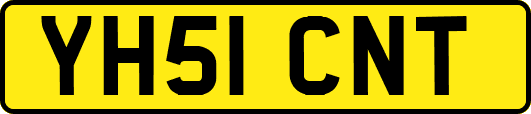 YH51 CNT